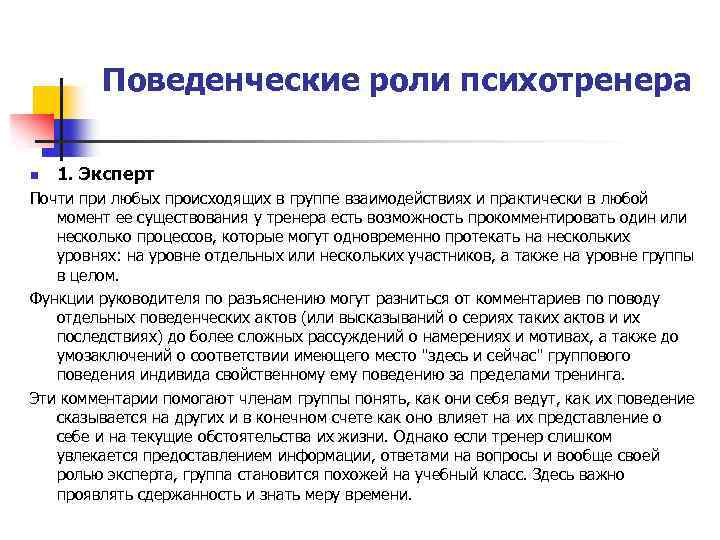 Поведенческие роли психотренера

1. Эксперт

Почти при любых происходящих в группе взаимодействиях и практически в любой момент ее существования у тренера есть возможность прокомментировать один или несколько процессов, которые могут одновременно протекать на нескольких уровнях: на уровне отдельных или нескольких участников, а также на уровне группы в целом.

Функции руководителя по разъяснению могут разниться от комментариев по поводу отдельных поведенческих актов (или высказываний о сериях таких актов и их последствиях) до более сложных рассуждений о намерениях и мотивах, а также до умозаключений о соответствии имеющего место "здесь и сейчас" группового поведения индивида свойственному ему поведению за пределами тренинга.

Эти комментарии помогают членам группы понять, как они себя ведут, как их поведение сказывается на других и в конечном счете как оно влияет на их представление о себе и на текущие обстоятельства их жизни. Однако если тренер слишком увлекается предоставлением информации, ответами на вопросы и вообще своей ролью эксперта, группа становится похожей на учебный класс. Здесь важно проявлять сдержанность и знать меру времени.